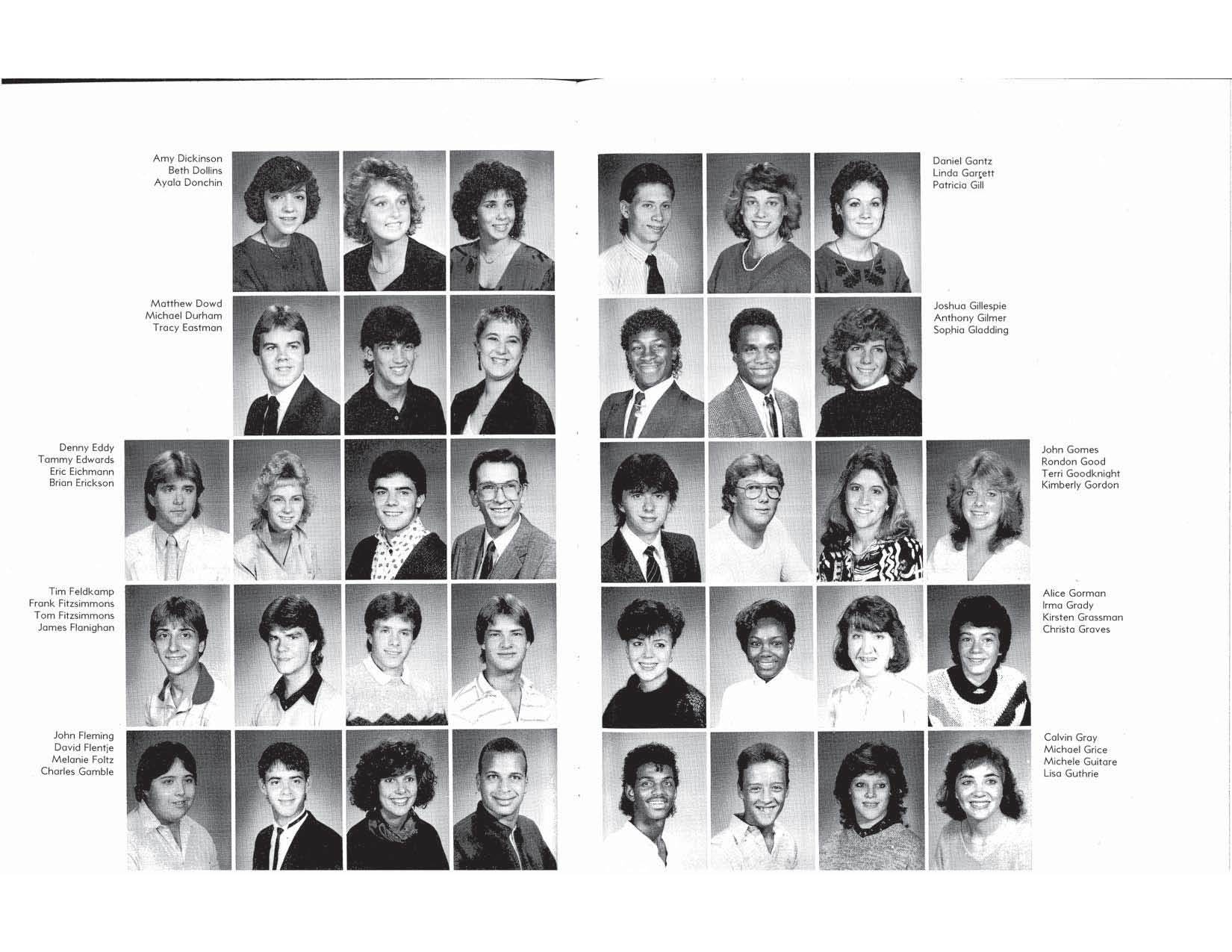 Amy Dickinson
Beth Dollins
Ayala Donchin

Matthew Dowd
Michael Durham
Tracy Eastman

Denny Eddy
Tammy Edwards
Eric Eichmann
Brian Erickson

Tim Feldkamp
Frank Fitzsimmons
Tom Fitzsimmons
James Flanighan

John Fleming
David Flentje
Melanie Foltz
Charles Gamble

Daniel Gantz
Linda Garrett
Patricia Gill

Joshua Gillespie
Anthony Gilmer
Sophia Gladding

John Gomes
Rondon Good
Terri Goodknight
Kimberly Gordon

Alice Gorman
Irma Grady
Kirsten Grassman
Christa Graves

Calvin Gray
Michael Grice
Michele Guitare
Lisa Guthrie